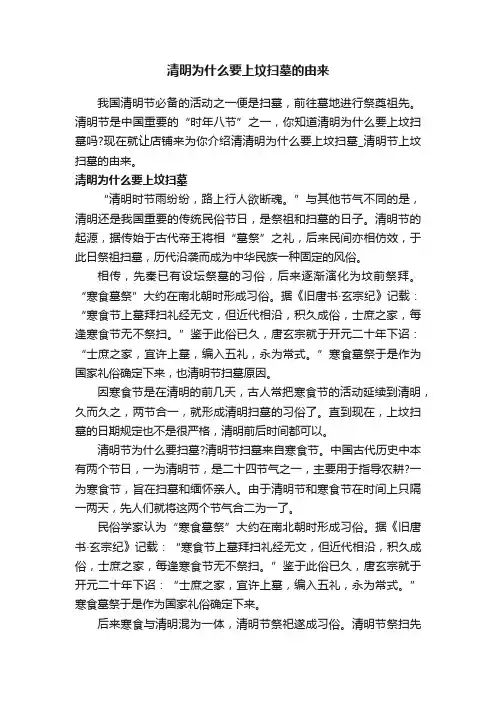 清明为什么要上坟扫墓的由来

我国清明节必备的活动之一便是扫墓，前往墓地进行祭奠祖先。清明节是中国重要的“时年八节”之一，你知道清明为什么要上坟扫墓吗?现在就让店铺来为你介绍清清明为什么要上坟扫墓_清明节上坟扫墓的由来。

清明为什么要上坟扫墓

“清明时节雨纷纷，路上行人欲断魂。”与其他节气不同的是，清明还是我国重要的传统民俗节日，是祭祖和扫墓的日子。清明节的起源，据传始于古代帝王将相“墓祭”之礼，后来民间亦相仿效，于此日祭祖扫墓，历代沿袭而成为中华民族一种固定的风俗。

相传，先秦已有设坛祭墓的习俗，后来逐渐演化为坟前祭拜。“寒食墓祭”大约在南北朝时形成习俗。据《旧唐书·玄宗纪》记载：“寒食节上墓拜扫礼经无文，但近代相沿，积久成俗，士庶之家，每逢寒食节无不祭扫。”鉴于此俗已久，唐玄宗就于开元二十年下诏：“士庶之家，宜许上墓，编入五礼，永为常式。”寒食墓祭于是作为国家礼俗确定下来，也清明节扫墓原因。

因寒食节是在清明的前几天，古人常把寒食节的活动延续到清明，久而久之，两节合一，就形成清明扫墓的习俗了。直到现在，上坟扫墓的日期规定也不是很严格，清明前后时间都可以。

清明节为什么要扫墓?清明节扫墓来自寒食节。中国古代历史中本有两个节日，一为清明节，是二十四节气之一，主要用于指导农耕?一为寒食节，旨在扫墓和缅怀亲人。由于清明节和寒食节在时间上只隔一两天，先人们就将这两个节气合二为一了。

民俗学家认为“寒食墓祭”大约在南北朝时形成习俗。据《旧唐书·玄宗纪》记载：“寒食节上墓拜扫礼经无文，但近代相沿，积久成俗，士庶之家，每逢寒食节无不祭扫。”鉴于此俗已久，唐玄宗就于开元二十年下诏：“士庶之家，宜许上墓，编入五礼，永为常式。”寒食墓祭于是作为国家礼俗确定下来。

后来寒食与清明混为一体，清明节祭祀遂成习俗。清明节祭扫先